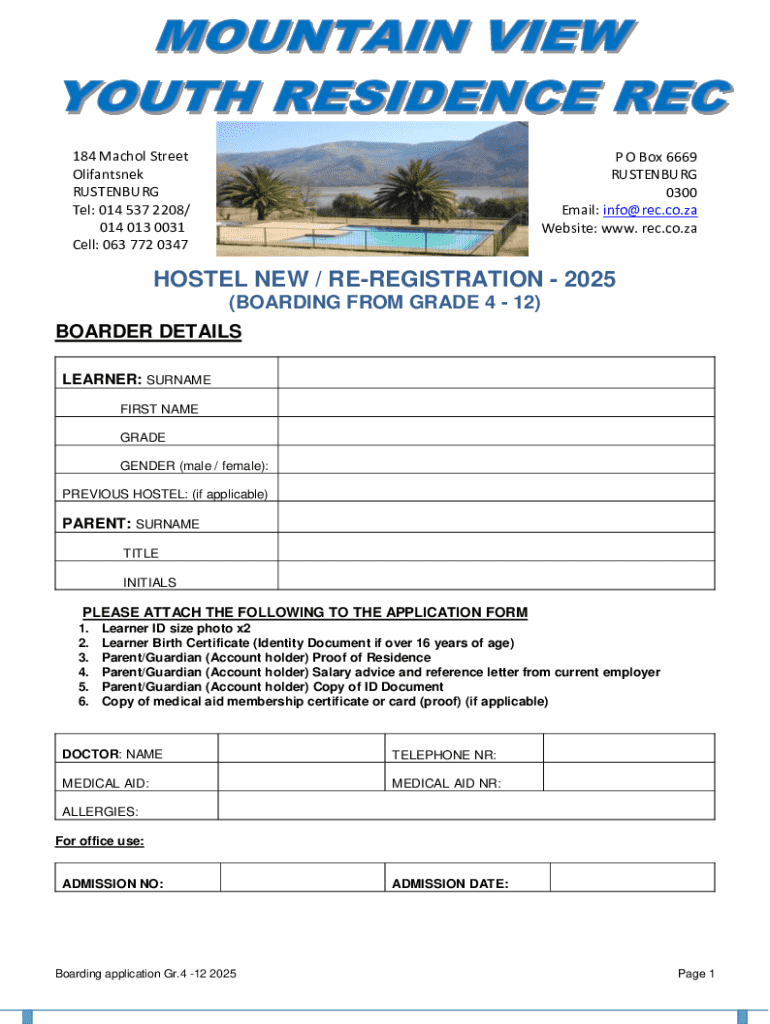 MOUNTAIN VIEW
YOUTH RESIDENCE REC

184 Machol Street
Olifantsnek
RUSTENBURG
Tel: 014 537 2208/
014 013 0031
Cell: 063 772 0347

P O Box 6669
RUSTENBURG
0300
Email: info@rec.co.za
Website: www. rec.co.za

HOSTEL NEW / RE-REGISTRATION - 2025
(BOARDING FROM GRADE 4 - 12)

BOARDER DETAILS

| LEARNER: SURNAME | |
|---|---|
| FIRST NAME | |
| GRADE | |
| GENDER (male / female): | |
| PREVIOUS HOSTEL: (if applicable) | |
| PARENT: SURNAME | |
| TITLE | |
| INITIALS | |

PLEASE ATTACH THE FOLLOWING TO THE APPLICATION FORM
1. Learner ID size photo x2
2. Learner Birth Certificate (Identity Document if over 16 years of age)
3. Parent/Guardian (Account holder) Proof of Residence
4. Parent/Guardian (Account holder) Salary advice and reference letter from current employer
5. Parent/Guardian (Account holder) Copy of ID Document
6. Copy of medical aid membership certificate or card (proof) (if applicable)

| DOCTOR: NAME | | TELEPHONE NR: | |
|---|---|---|---|
| MEDICAL AID: | | MEDICAL AID NR: | |
| ALLERGIES: | | | |

For office use:

| ADMISSION NO: | | ADMISSION DATE: | |
|---|---|---|---|

Boarding application Gr.4 -12 2025
Page 1